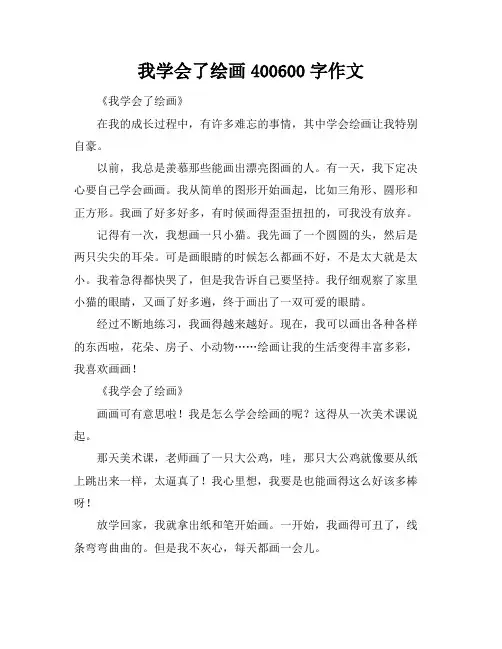 我学会了绘画 400600 字作文

《我学会了绘画》

在我的成长过程中，有许多难忘的事情，其中学会绘画让我特别自豪。

以前，我总是羡慕那些能画出漂亮图画的人。有一天，我下定决心要自己学会画画。我从简单的图形开始画起，比如三角形、圆形和正方形。我画了好多好多，有时候画得歪歪扭扭的，可我没有放弃。

记得有一次，我想画一只小猫。我先画了一个圆圆的头，然后是两只尖尖的耳朵。可是画眼睛的时候怎么都画不好，不是太大就是太小。我着急得都快哭了，但是我告诉自己要坚持。我仔细观察了家里小猫的眼睛，又画了好多遍，终于画出了一双可爱的眼睛。

经过不断地练习，我画得越来越好。现在，我可以画出各种各样的东西啦，花朵、房子、小动物……绘画让我的生活变得丰富多彩，我喜欢画画！

《我学会了绘画》

画画可有意思啦！我是怎么学会绘画的呢？这得从一次美术课说起。

那天美术课，老师画了一只大公鸡，哇，那只大公鸡就像要从纸上跳出来一样，太逼真了！我心里想，我要是也能画得这么好该多棒呀！

放学回家，我就拿出纸和笔开始画。一开始，我画得可丑了，线条弯弯曲曲的。但是我不灰心，每天都画一会儿。